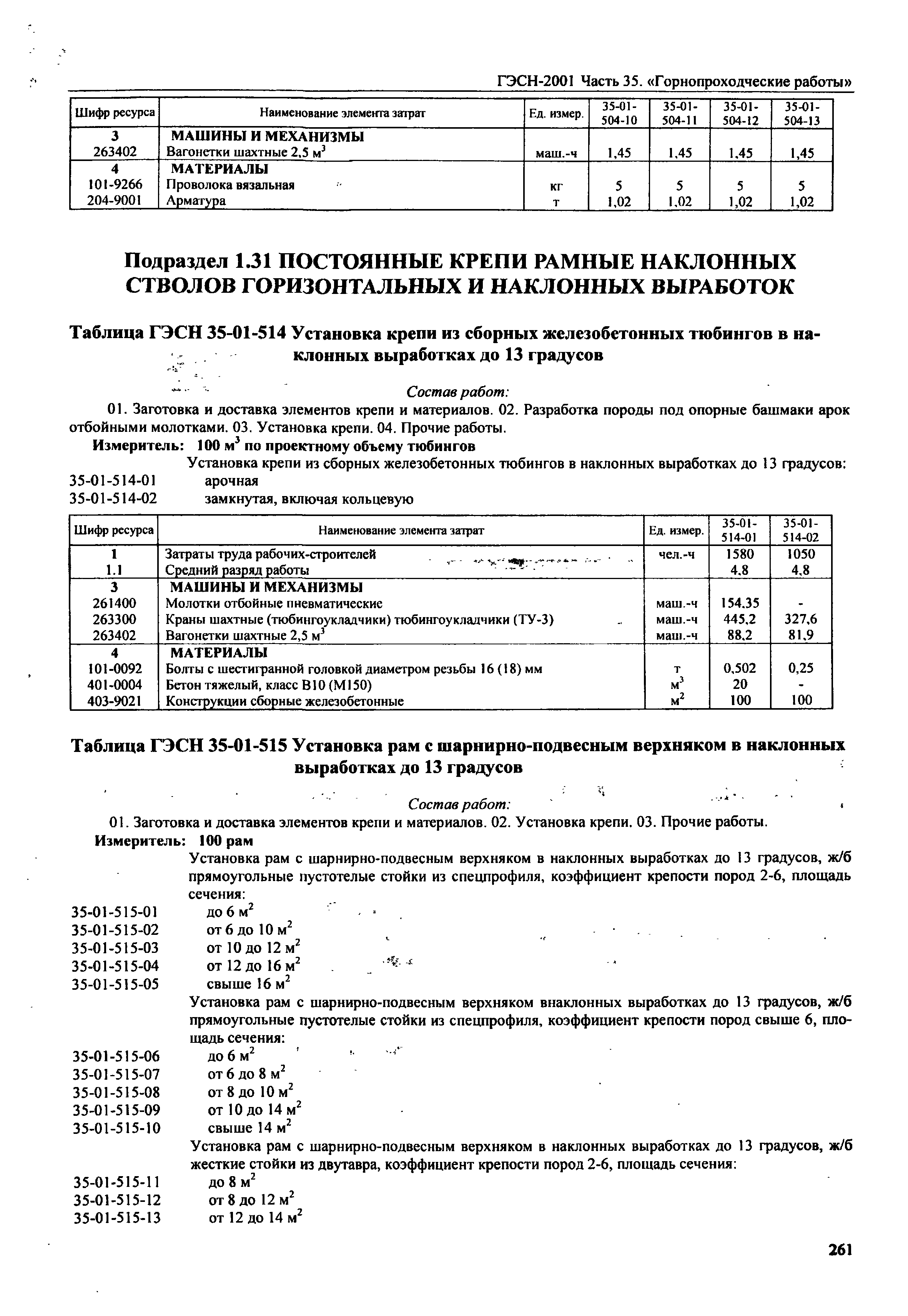 ГЭСН-2001 Часть 35. «Горнопроходческие работы»

| Шифр ресурса | Наименование элемента затрат | Ед. измер. | 35-01-504-10 | 35-01-504-11 | 35-01-504-12 | 35-01-504-13 |
|---|---|---|---|---|---|---|
| 3 | МАШИНЫ И МЕХАНИЗМЫ | | | | | |
| 263402 | Вагонетки шахтные 2,5 м$^3$ | маш.-ч | 1,45 | 1,45 | 1,45 | 1,45 |
| 4 | МАТЕРИАЛЫ | | | | | |
| 101-9266 | Проволока вязальная | кг | 5 | 5 | 5 | 5 |
| 204-9001 | Арматура | т | 1,02 | 1,02 | 1,02 | 1,02 |

Подраздел 1.31 ПОСТОЯННЫЕ КРЕПИ РАМНЫЕ НАКЛОННЫХ СТВОЛОВ ГОРИЗОНТАЛЬНЫХ И НАКЛОННЫХ ВЫРАБОТОК

Таблица ГЭСН 35-01-514 Установка крепи из сборных железобетонных тюбингов в наклонных выработках до 13 градусов

Состав работ:

01. Заготовка и доставка элементов крепи и материалов. 02. Разработка породы под опорные башмаки арок отбойными молотками. 03. Установка крепи. 04. Прочие работы.

Измеритель: 100 м$^3$ по проектному объему тюбингов

Установка крепи из сборных железобетонных тюбингов в наклонных выработках до 13 градусов:
35-01-514-01 арочная
35-01-514-02 замкнутая, включая кольцевую

| Шифр ресурса | Наименование элемента затрат | Ед. измер. | 35-01-514-01 | 35-01-514-02 |
|---|---|---|---|---|
| 1 | Затраты труда рабочих-строителей | чел.-ч | 1580 | 1050 |
| 1.1 | Средний разряд работы | | 4,8 | 4,8 |
| 3 | МАШИНЫ И МЕХАНИЗМЫ | | | |
| 261400 | Молотки отбойные пневматические | маш.-ч | 154,35 | - |
| 263300 | Краны шахтные (тюбингоукладчики) тюбингоукладчики (ТУ-3) | маш.-ч | 445,2 | 327,6 |
| 263402 | Вагонетки шахтные 2,5 м$^3$ | маш.-ч | 88,2 | 81,9 |
| 4 | МАТЕРИАЛЫ | | | |
| 101-0092 | Болты с шестигранной головкой диаметром резьбы 16 (18) мм | т | 0,502 | 0,25 |
| 401-0004 | Бетон тяжелый, класс В10 (М150) | м$^3$ | 20 | - |
| 403-9021 | Конструкции сборные железобетонные | м$^2$ | 100 | 100 |

Таблица ГЭСН 35-01-515 Установка рам с шарнирно-подвесным верхняком в наклонных выработках до 13 градусов

Состав работ:

01. Заготовка и доставка элементов крепи и материалов. 02. Установка крепи. 03. Прочие работы.

Измеритель: 100 рам

Установка рам с шарнирно-подвесным верхняком в наклонных выработках до 13 градусов, ж/б прямоугольные пустотелые стойки из спецпрофиля, коэффициент крепости пород 2-6, площадь сечения:
35-01-515-01 до 6 м$^2$
35-01-515-02 от 6 до 10 м$^2$
35-01-515-03 от 10 до 12 м$^2$
35-01-515-04 от 12 до 16 м$^2$
35-01-515-05 свыше 16 м$^2$

Установка рам с шарнирно-подвесным верхняком внаклонных выработках до 13 градусов, ж/б прямоугольные пустотелые стойки из спецпрофиля, коэффициент крепости пород свыше 6, площадь сечения:
35-01-515-06 до 6 м$^2$
35-01-515-07 от 6 до 8 м$^2$
35-01-515-08 от 8 до 10 м$^2$
35-01-515-09 от 10 до 14 м$^2$
35-01-515-10 свыше 14 м$^2$

Установка рам с шарнирно-подвесным верхняком в наклонных выработках до 13 градусов, ж/б жесткие стойки из двутавра, коэффициент крепости пород 2-6, площадь сечения:
35-01-515-11 до 8 м$^2$
35-01-515-12 от 8 до 12 м$^2$
35-01-515-13 от 12 до 14 м$^2$

261